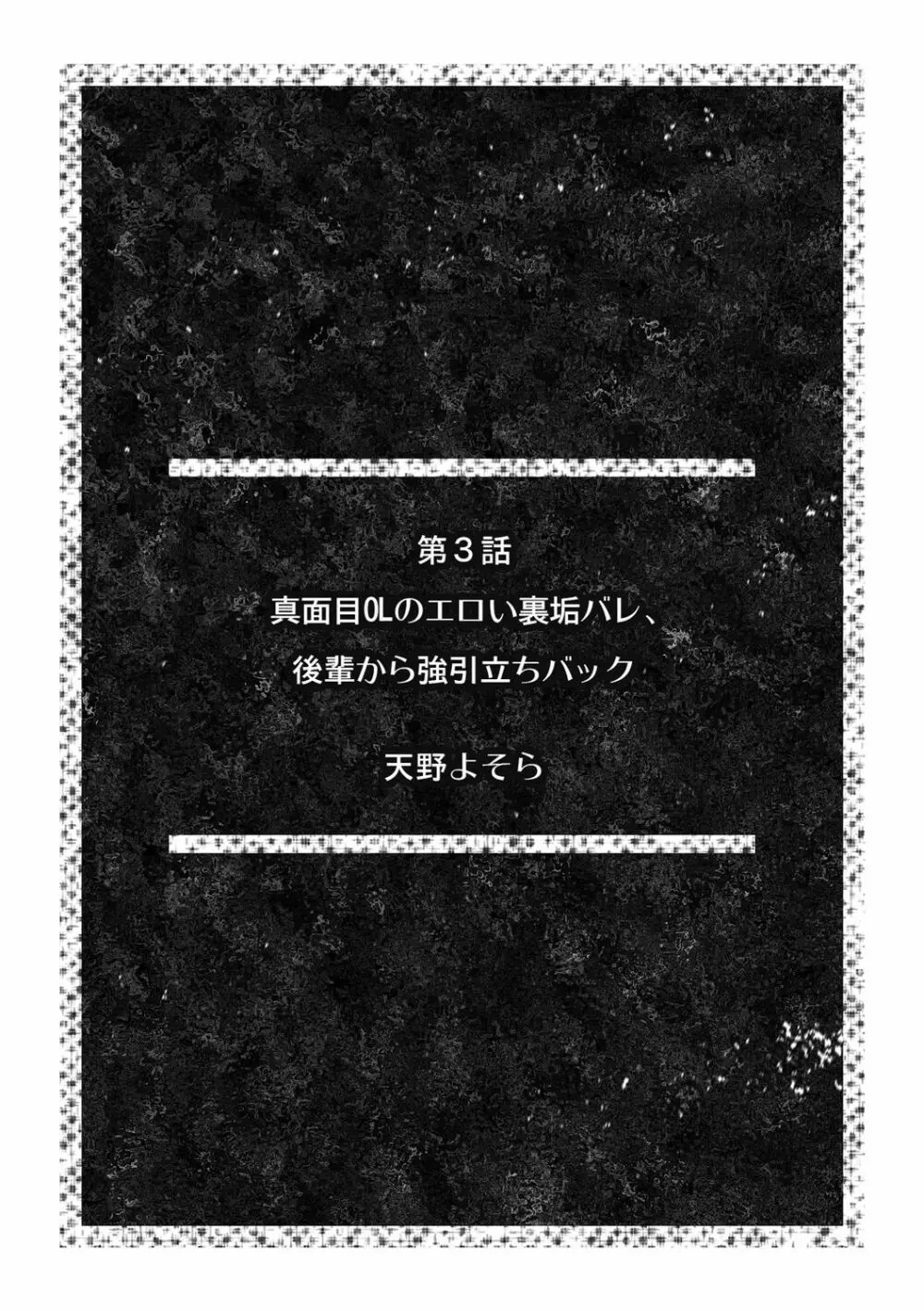 第３話
真面目OLのエロい裏垢バレ、
後輩から強引立ちバック

天野よそら